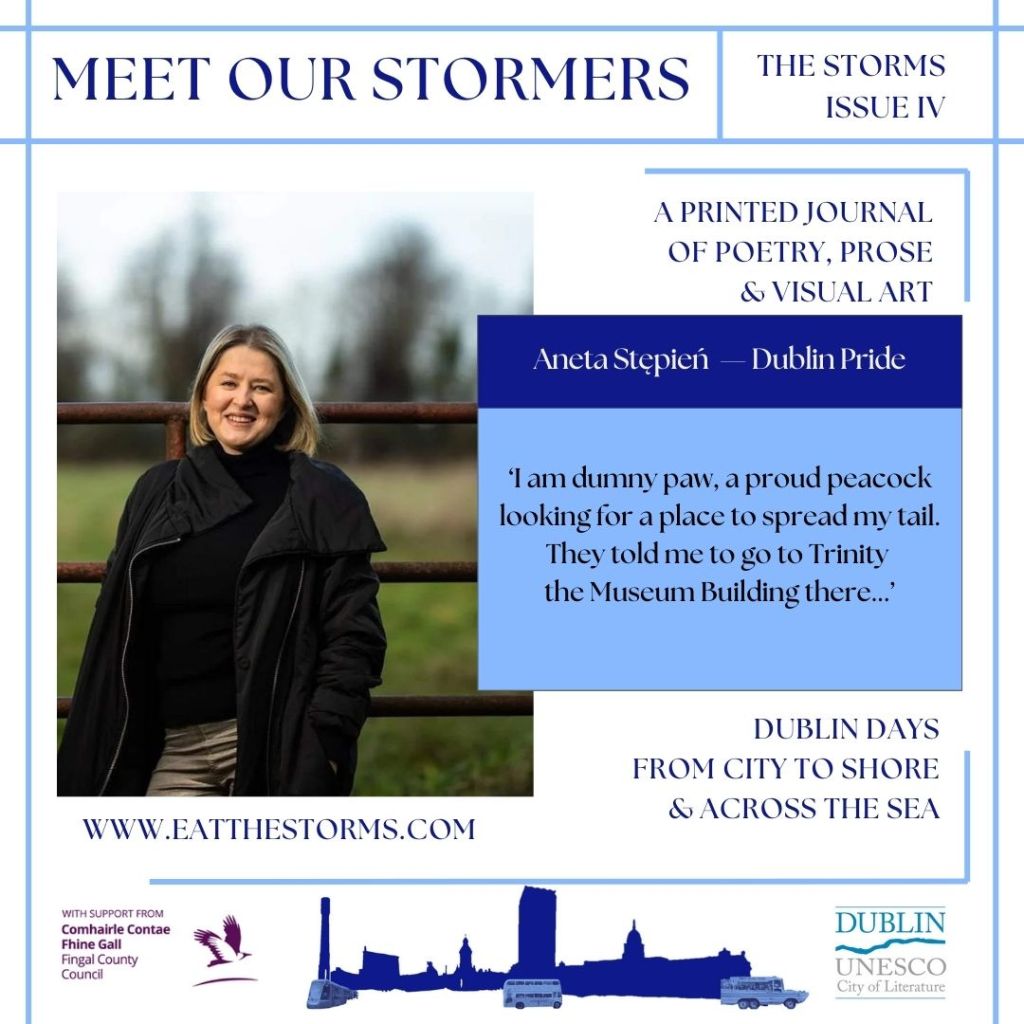 MEET OUR STORMERS

THE STORMS
ISSUE IV

A PRINTED JOURNAL OF POETRY, PROSE & VISUAL ART

Aneta Stępień — Dublin Pride

'I am dumny paw, a proud peacock looking for a place to spread my tail. They told me to go to Trinity the Museum Building there...'

DUBLIN DAYS
FROM CITY TO SHORE
& ACROSS THE SEA

WWW.EATTHESTORMS.COM

WITH SUPPORT FROM
Comhairle Contae
Fhine Gall
Fingal County
Council

DUBLIN
UNESCO
City of Literature